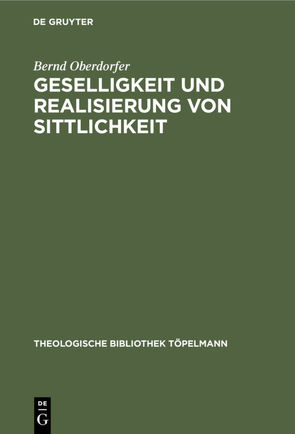 DE GRUYTER

Bernd Oberdorfer

GESELLIGKEIT UND REALISIERUNG VON SITTLICHKEIT

THEOLOGISCHE BIBLIOTHEK TÖPELMANN

DE
G